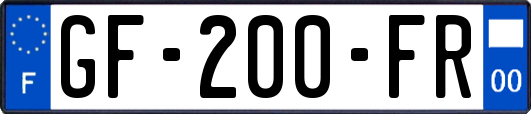 F
GF-200-FR
00